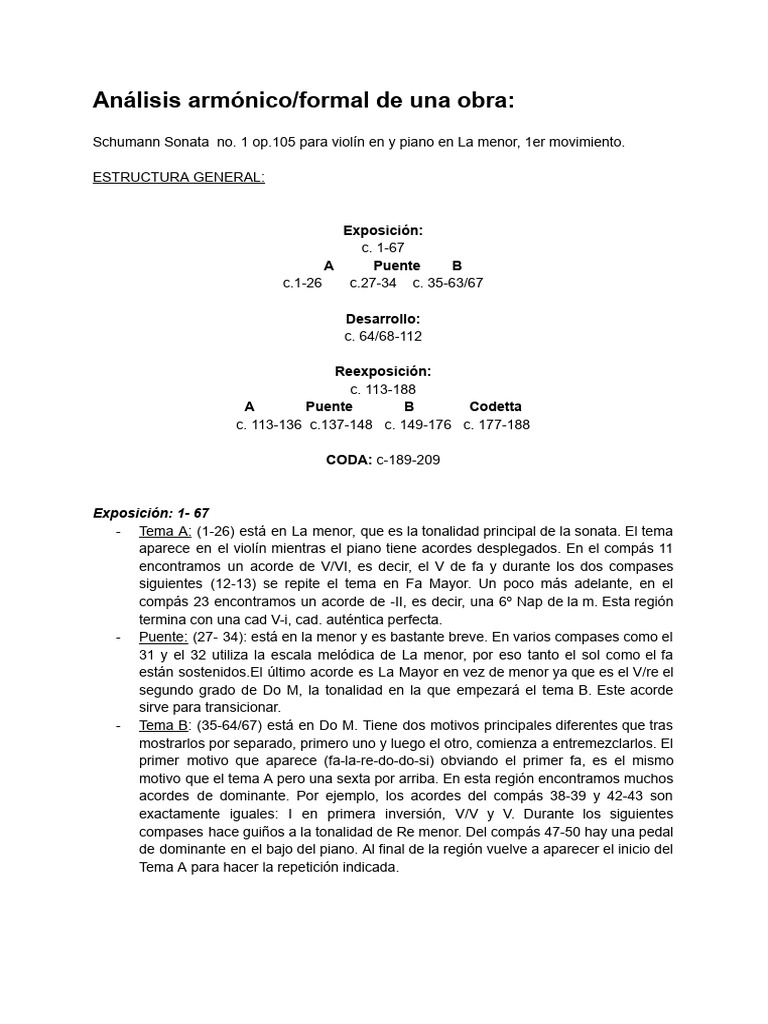 Análisis armónico/formal de una obra:

Schumann Sonata no. 1 op.105 para violín en y piano en La menor, 1er movimiento.

ESTRUCTURA GENERAL:

Exposición:
c. 1-67
A Puente B
c.1-26 c.27-34 c. 35-63/67

Desarrollo:
c. 64/68-112

Reexposición:
c. 113-188
A Puente B Codetta
c. 113-136 c.137-148 c. 149-176 c. 177-188

CODA: c-189-209

Exposición: 1- 67
- Tema A: (1-26) está en La menor, que es la tonalidad principal de la sonata. El tema aparece en el violín mientras el piano tiene acordes desplegados. En el compás 11 encontramos un acorde de V/VI, es decir, el V de fa y durante los dos compases siguientes (12-13) se repite el tema en Fa Mayor. Un poco más adelante, en el compás 23 encontramos un acorde de -II, es decir, una 6º Nap de la m. Esta región termina con una cad V-i, cad. auténtica perfecta.
- Puente: (27- 34): está en la menor y es bastante breve. En varios compases como el 31 y el 32 utiliza la escala melódica de La menor, por eso tanto el sol como el fa están sostenidos.El último acorde es La Mayor en vez de menor ya que es el V/re el segundo grado de Do M, la tonalidad en la que empezará el tema B. Este acorde sirve para transicionar.
- Tema B: (35-64/67) está en Do M. Tiene dos motivos principales diferentes que tras mostrarlos por separado, primero uno y luego el otro, comienza a entremezclarlos. El primer motivo que aparece (fa-la-re-do-do-si) obviando el primer fa, es el mismo motivo que el tema A pero una sexta por arriba. En esta región encontramos muchos acordes de dominante. Por ejemplo, los acordes del compás 38-39 y 42-43 son exactamente iguales: I en primera inversión, V/V y V. Durante los siguientes compases hace guiños a la tonalidad de Re menor. Del compás 47-50 hay una pedal de dominante en el bajo del piano. Al final de la región vuelve a aparecer el inicio del Tema A para hacer la repetición indicada.